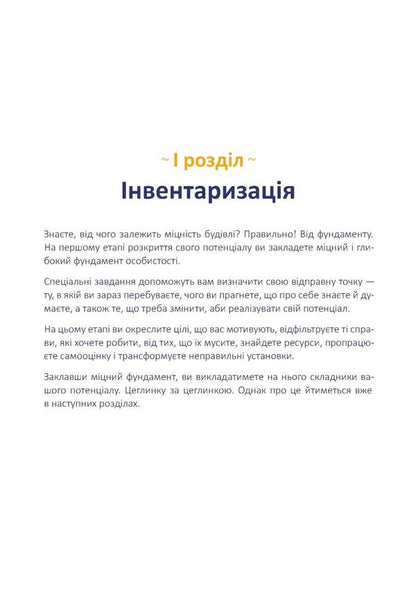 ~ І розділ ~
Інвентаризація

Знаєте, від чого залежить міцність будівлі? Правильно! Від фундаменту. На першому етапі розкриття свого потенціалу ви закладете міцний і глибокий фундамент особистості.

Спеціальні завдання допоможуть вам визначити свою відправну точку — ту, в якій ви зараз перебуваєте, чого ви прагнете, що про себе знаєте й думаєте, а також те, що треба змінити, аби реалізувати свій потенціал.

На цьому етапі ви окреслите цілі, що вас мотивують, відфільтруєте ті справи, які хочете робити, від тих, що їх мусите, знайдете ресурси, пропрацюєте самооцінку і трансформуєте неправильні установки.

Заклавши міцний фундамент, ви викладатимете на нього складники вашого потенціалу. Цеглинку за цеглинкою. Однак про це йтиметься вже в наступних розділах.